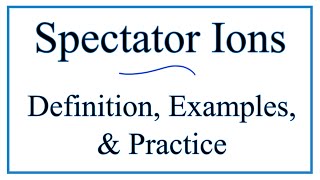 Spectator Ions

Definition, Examples, & Practice